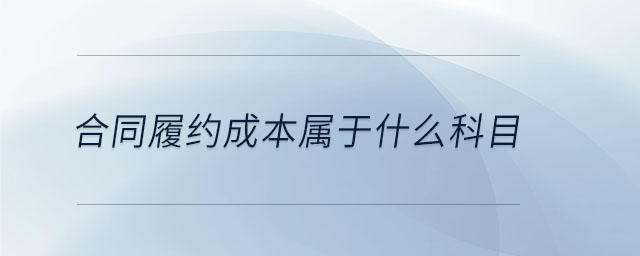 合同履约成本属于什么科目